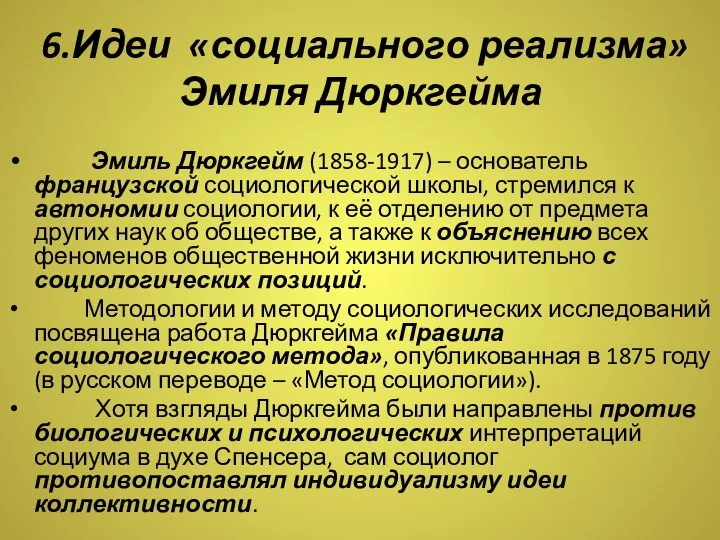 6.Идеи «социального реализма» Эмиля Дюркгейма

• Эмиль Дюркгейм (1858-1917) – основатель французской социологической школы, стремился к автономии социологии, к её отделению от предмета других наук об обществе, а также к объяснению всех феноменов общественной жизни исключительно с социологических позиций.
• Методологии и методу социологических исследований посвящена работа Дюркгейма «Правила социологического метода», опубликованная в 1875 году (в русском переводе – «Метод социологии»).
• Хотя взгляды Дюркгейма были направлены против биологических и психологических интерпретаций социума в духе Спенсера, сам социолог противопоставлял индивидуализму идеи коллективности.